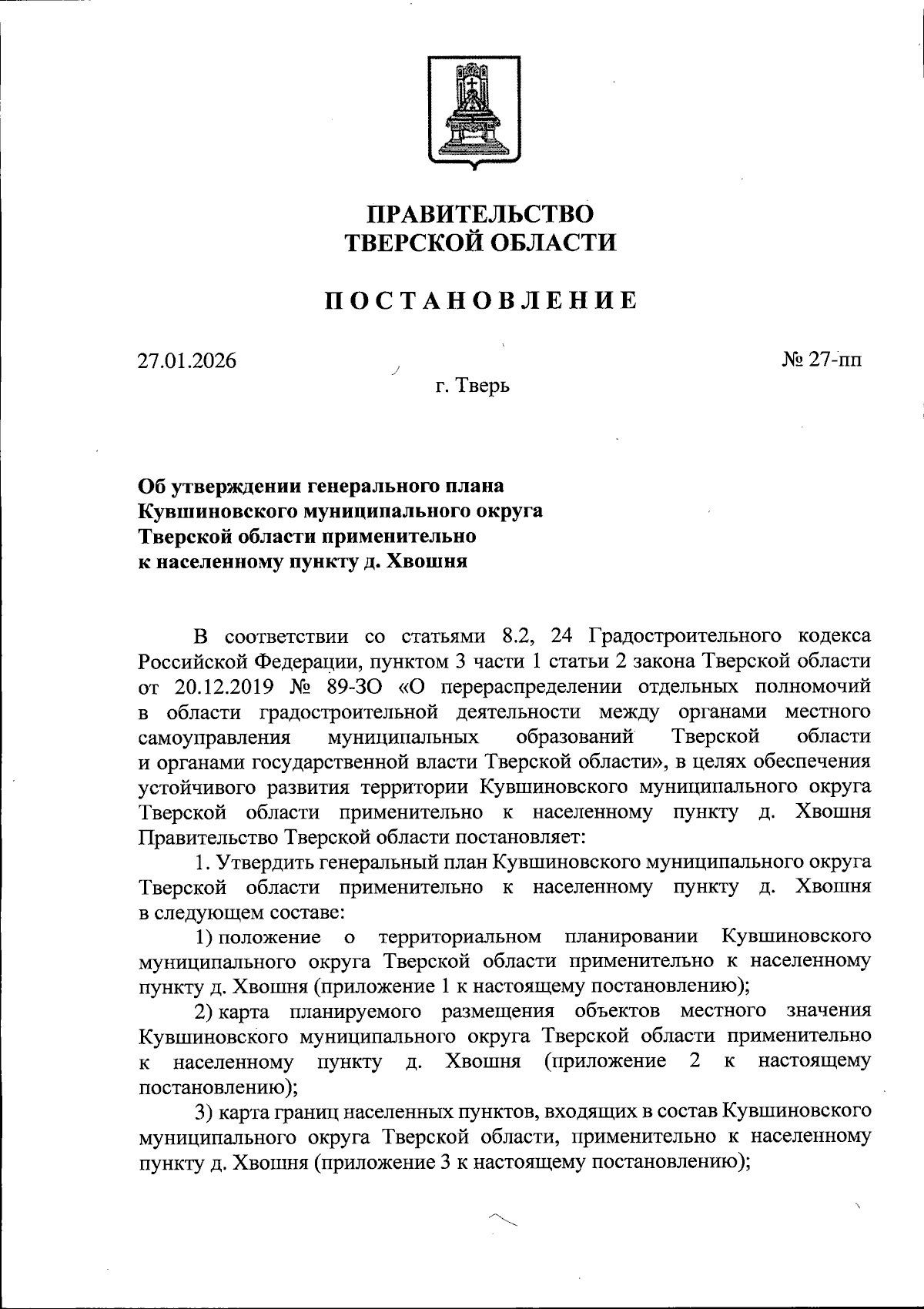 ПРАВИТЕЛЬСТВО
ТВЕРСКОЙ ОБЛАСТИ

ПОСТАНОВЛЕНИЕ

27.01.2026

№ 27-пп

г. Тверь

Об утверждении генерального плана Кувшиновского муниципального округа Тверской области применительно к населенному пункту д. Хвошня

В соответствии со статьями 8.2, 24 Градостроительного кодекса Российской Федерации, пунктом 3 части 1 статьи 2 закона Тверской области от 20.12.2019 № 89-ЗО «О перераспределении отдельных полномочий в области градостроительной деятельности между органами местного самоуправления муниципальных образований Тверской области и органами государственной власти Тверской области», в целях обеспечения устойчивого развития территории Кувшиновского муниципального округа Тверской области применительно к населенному пункту д. Хвошня Правительство Тверской области постановляет:

1. Утвердить генеральный план Кувшиновского муниципального округа Тверской области применительно к населенному пункту д. Хвошня в следующем составе:

1) положение о территориальном планировании Кувшиновского муниципального округа Тверской области применительно к населенному пункту д. Хвошня (приложение 1 к настоящему постановлению);

2) карта планируемого размещения объектов местного значения Кувшиновского муниципального округа Тверской области применительно к населенному пункту д. Хвошня (приложение 2 к настоящему постановлению);

3) карта границ населенных пунктов, входящих в состав Кувшиновского муниципального округа Тверской области, применительно к населенному пункту д. Хвошня (приложение 3 к настоящему постановлению);